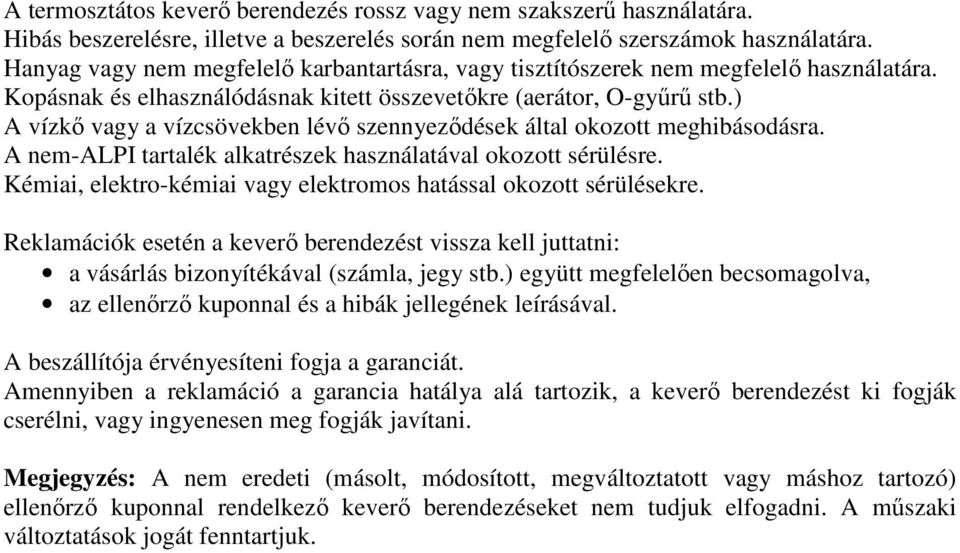 A termosztátos keverő berendezés rossz vagy nem szakszerű használatára.
Hibás beszerelésre, illetve a beszerelés során nem megfelelő szerszámok használatára.
Hanyag vagy nem megfelelő karbantartásra, vagy tisztítószerek nem megfelelő használatára.
Kopásnak és elhasználódásnak kitett összevetőkre (aerátor, O-gyűrű stb.)
A vízkő vagy a vízcsövekben lévő szennyeződések által okozott meghibásodásra.
A nem-ALPI tartalék alkatrészek használatával okozott sérülésre.
Kémiai, elektro-kémiai vagy elektromos hatással okozott sérülésekre.

Reklamációk esetén a keverő berendezést vissza kell juttatni:
• a vásárlás bizonyítékával (számla, jegy stb.) együtt megfelelően becsomagolva,
• az ellenőrző kuponnal és a hibák jellegének leírásával.

A beszállítója érvényesíteni fogja a garanciát.
Amennyiben a reklamáció a garancia hatálya alá tartozik, a keverő berendezést ki fogják cserélni, vagy ingyenesen meg fogják javítani.

Megjegyzés: A nem eredeti (másolt, módosított, megváltoztatott vagy máshoz tartozó) ellenőrző kuponnal rendelkező keverő berendezéseket nem tudjuk elfogadni. A műszaki változtatások jogát fenntartjuk.